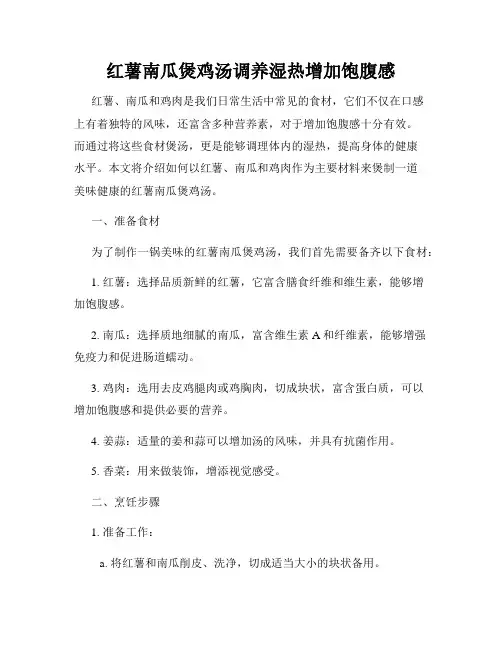 红薯南瓜煲鸡汤调养湿热增加饱腹感

红薯、南瓜和鸡肉是我们日常生活中常见的食材，它们不仅在口感上有着独特的风味，还富含多种营养素，对于增加饱腹感十分有效。而通过将这些食材煲汤，更是能够调理体内的湿热，提高身体的健康水平。本文将介绍如何以红薯、南瓜和鸡肉作为主要材料来煲制一道美味健康的红薯南瓜煲鸡汤。

一、准备食材

为了制作一锅美味的红薯南瓜煲鸡汤，我们首先需要备齐以下食材：

1. 红薯：选择品质新鲜的红薯，它富含膳食纤维和维生素，能够增加饱腹感。

2. 南瓜：选择质地细腻的南瓜，富含维生素 A 和纤维素，能够增强免疫力和促进肠道蠕动。

3. 鸡肉：选用去皮鸡腿肉或鸡胸肉，切成块状，富含蛋白质，可以增加饱腹感和提供必要的营养。

4. 姜蒜：适量的姜和蒜可以增加汤的风味，并具有抗菌作用。

5. 香菜：用来做装饰，增添视觉感受。

二、烹饪步骤

1. 准备工作：

a. 将红薯和南瓜削皮、洗净，切成适当大小的块状备用。